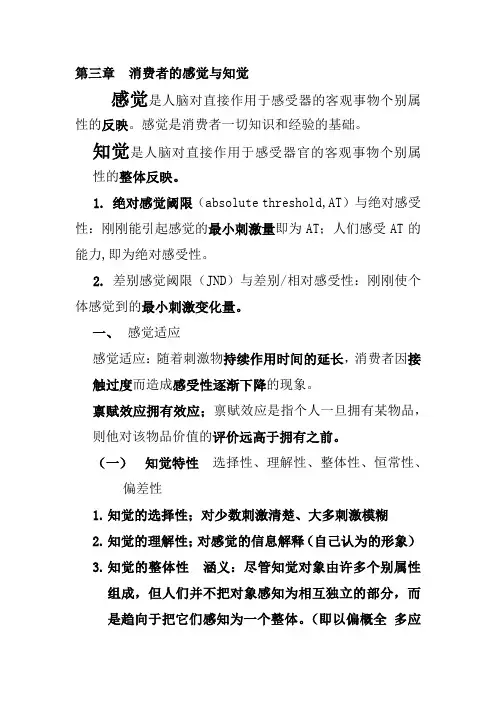 第三章　消费者的感觉与知觉

感觉是人脑对直接作用于感受器的客观事物个别属性的反映。感觉是消费者一切知识和经验的基础。

知觉是人脑对直接作用于感受器官的客观事物个别属性的整体反映。

1. 绝对感觉阈限（absolute threshold,AT）与绝对感受性：刚刚能引起感觉的最小刺激量即为 AT；人们感受 AT 的能力，即为绝对感受性。

2. 差别感觉阈限（JND）与差别/相对感受性：刚刚使个体感觉到的最小刺激变化量。

一、　感觉适应

感觉适应：随着刺激物持续作用时间的延长，消费者因接触过度而造成感受性逐渐下降的现象。

禀赋效应拥有效应；禀赋效应是指个人一旦拥有某物品，则他对该物品价值的评价远高于拥有之前。

（一）　知觉特性　选择性、理解性、整体性、恒常性、偏差性

1. 知觉的选择性；对少数刺激清楚、大多刺激模糊

2. 知觉的理解性；对感觉的信息解释（自己认为的形象）

3. 知觉的整体性　涵义：尽管知觉对象由许多个别属性组成，但人们并不把对象感知为相互独立的部分，而是趋向于把它们感知为一个整体。（即以偏概全 多应